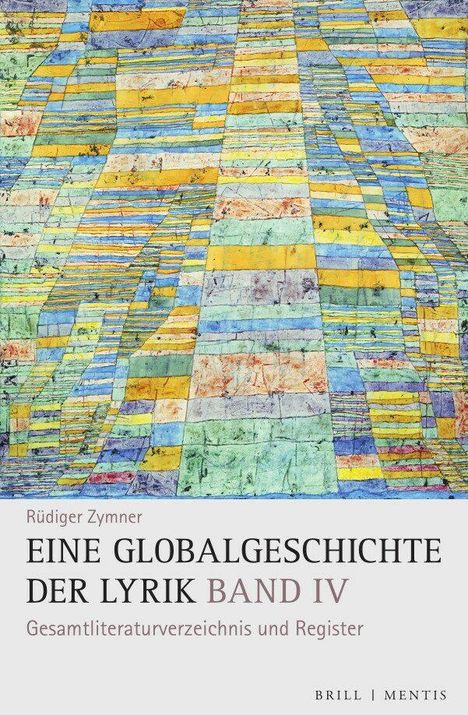 Rüdiger Zymner

EINE GLOBALGESCHICHTE DER LYRIK BAND IV

Gesamtliteraturverzeichnis und Register

BRILL | MENTIS